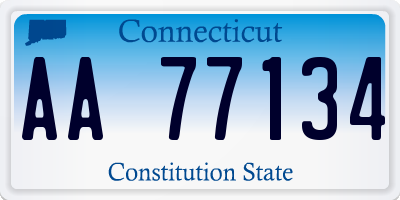 Connecticut

AA 77134

Constitution State